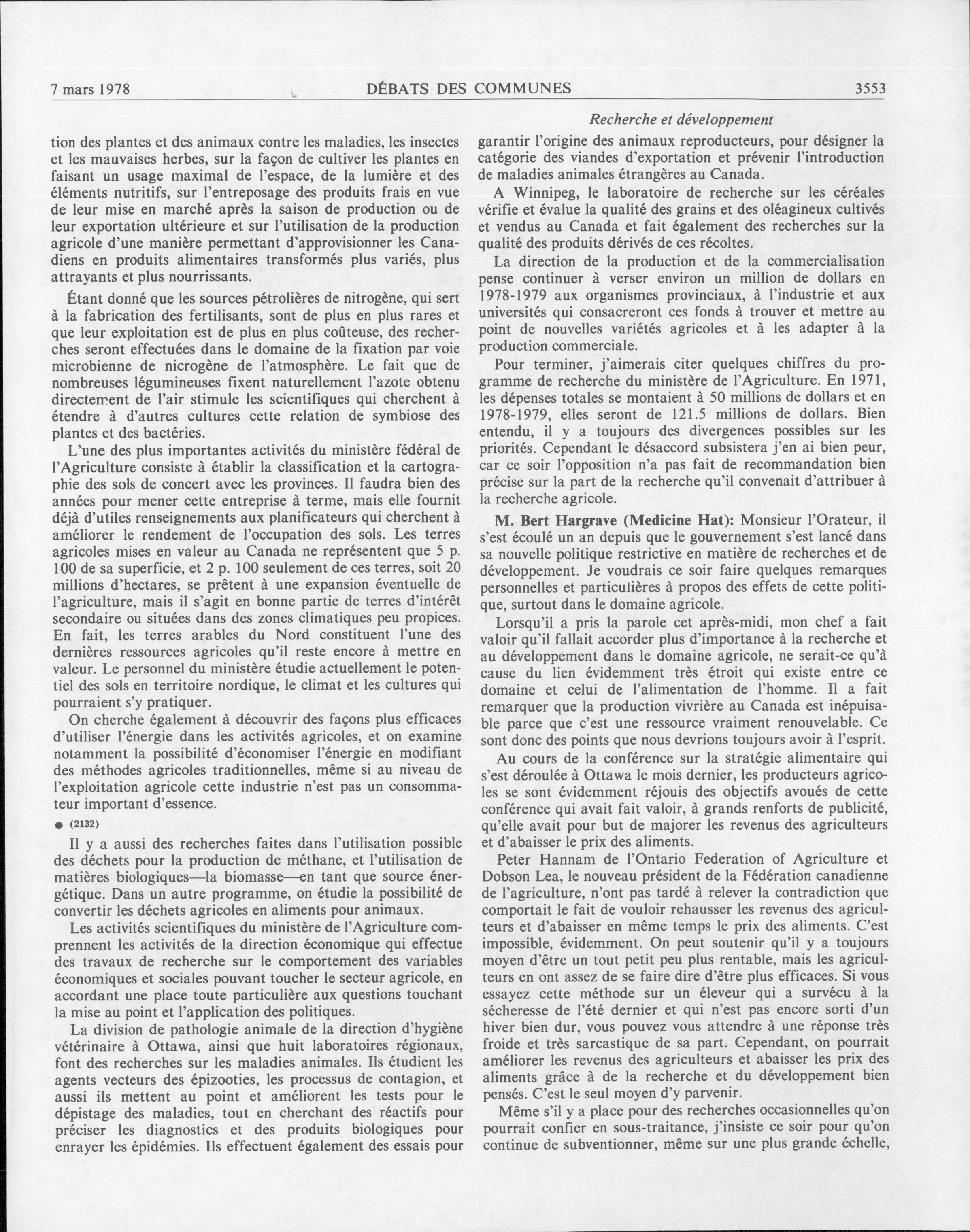 7 mars 1978 DÉBATS DES COMMUNES 3553

Recherche et développement

tion des plantes et des animaux contre les maladies, les insectes et les mauvaises herbes, sur la façon de cultiver les plantes en faisant un usage maximal de l'espace, de la lumière et des éléments nutritifs, sur l'entreposage des produits frais en vue de leur mise en marché après la saison de production ou de leur exportation ultérieure et sur l'utilisation de la production agricole d'une manière permettant d'approvisionner les Canadiens en produits alimentaires transformés plus variés, plus attrayants et plus nourrissants.

Étant donné que les sources pétrolières de nitrogène, qui sert à la fabrication des fertilisants, sont de plus en plus rares et que leur exploitation est de plus en plus coûteuse, des recherches seront effectuées dans le domaine de la fixation par voie microbienne de nicrogène de l'atmosphère. Le fait que de nombreuses légumineuses fixent naturellement l'azote obtenu directement de l'air stimule les scientifiques qui cherchent à étendre à d'autres cultures cette relation de symbiose des plantes et des bactéries.

L'une des plus importantes activités du ministère fédéral de l'Agriculture consiste à établir la classification et la cartographie des sols de concert avec les provinces. Il faudra bien des années pour mener cette entreprise à terme, mais elle fournit déjà d'utiles renseignements aux planificateurs qui cherchent à améliorer le rendement de l'occupation des sols. Les terres agricoles mises en valeur au Canada ne représentent que 5 p. 100 de sa superficie, et 2 p. 100 seulement de ces terres, soit 20 millions d'hectares, se prêtent à une expansion éventuelle de l'agriculture, mais il s'agit en bonne partie de terres d'intérêt secondaire ou situées dans des zones climatiques peu propices. En fait, les terres arables du Nord constituent l'une des dernières ressources agricoles qu'il reste encore à mettre en valeur. Le personnel du ministère étudie actuellement le potentiel des sols en territoire nordique, le climat et les cultures qui pourraient s'y pratiquer.

On cherche également à découvrir des façons plus efficaces d'utiliser l'énergie dans les activités agricoles, et on examine notamment la possibilité d'économiser l'énergie en modifiant des méthodes agricoles traditionnelles, même si au niveau de l'exploitation agricole cette industrie n'est pas un consommateur important d'essence.

● (2132)

Il y a aussi des recherches faites dans l'utilisation possible des déchets pour la production de méthane, et l'utilisation de matières biologiques—la biomasse—en tant que source énergétique. Dans un autre programme, on étudie la possibilité de convertir les déchets agricoles en aliments pour animaux.

Les activités scientifiques du ministère de l'Agriculture comprennent les activités de la direction économique qui effectue des travaux de recherche sur le comportement des variables économiques et sociales pouvant toucher le secteur agricole, en accordant une place toute particulière aux questions touchant la mise au point et l'application des politiques.

La division de pathologie animale de la direction d'hygiène vétérinaire à Ottawa, ainsi que huit laboratoires régionaux, font des recherches sur les maladies animales. Ils étudient les agents vecteurs des épizooties, les processus de contagion, et aussi ils mettent au point et améliorent les tests pour le dépistage des maladies, tout en cherchant des réactifs pour préciser les diagnostics et des produits biologiques pour enrayer les épidémies. Ils effectuent également des essais pour garantir l'origine des animaux reproducteurs, pour désigner la catégorie des viandes d'exportation et prévenir l'introduction de maladies animales étrangères au Canada.

A Winnipeg, le laboratoire de recherche sur les céréales vérifie et évalue la qualité des grains et des oléagineux cultivés et vendus au Canada et fait également des recherches sur la qualité des produits dérivés de ces récoltes.

La direction de la production et de la commercialisation pense continuer à verser environ un million de dollars en 1978-1979 aux organismes provinciaux, à l'industrie et aux universités qui consacreront ces fonds à trouver et mettre au point de nouvelles variétés agricoles et à les adapter à la production commerciale.

Pour terminer, j'aimerais citer quelques chiffres du programme de recherche du ministère de l'Agriculture. En 1971, les dépenses totales se montaient à 50 millions de dollars et en 1978-1979, elles seront de 121.5 millions de dollars. Bien entendu, il y a toujours des divergences possibles sur les priorités. Cependant le désaccord subsistera j'en ai bien peur, car ce soir l'opposition n'a pas fait de recommandation bien précise sur la part de la recherche qu'il convenait d'attribuer à la recherche agricole.

M. Bert Hargrave (Medicine Hat): Monsieur l'Orateur, il s'est écoulé un an depuis que le gouvernement s'est lancé dans sa nouvelle politique restrictive en matière de recherches et de développement. Je voudrais ce soir faire quelques remarques personnelles et particulières à propos des effets de cette politique, surtout dans le domaine agricole.

Lorsqu'il a pris la parole cet après-midi, mon chef a fait valoir qu'il fallait accorder plus d'importance à la recherche et au développement dans le domaine agricole, ne serait-ce qu'à cause du lien évidemment très étroit qui existe entre ce domaine et celui de l'alimentation de l'homme. Il a fait remarquer que la production vivrière au Canada est inépuisable parce que c'est une ressource vraiment renouvelable. Ce sont donc des points que nous devrions toujours avoir à l'esprit.

Au cours de la conférence sur la stratégie alimentaire qui s'est déroulée à Ottawa le mois dernier, les producteurs agricoles se sont évidemment réjouis des objectifs avoués de cette conférence qui avait fait valoir, à grands renforts de publicité, qu'elle avait pour but de majorer les revenus des agriculteurs et d'abaisser le prix des aliments.

Peter Hannam de l'Ontario Federation of Agriculture et Dobson Lea, le nouveau président de la Fédération canadienne de l'agriculture, n'ont pas tardé à relever la contradiction que comportait le fait de vouloir rehausser les revenus des agriculteurs et d'abaisser en même temps le prix des aliments. C'est impossible, évidemment. On peut soutenir qu'il y a toujours moyen d'être un tout petit peu plus rentable, mais les agriculteurs en ont assez de se faire dire d'être plus efficaces. Si vous essayez cette méthode sur un éleveur qui a survécu à la sécheresse de l'été dernier et qui n'est pas encore sorti d'un hiver bien dur, vous pouvez vous attendre à une réponse très froide et très sarcastique de sa part. Cependant, on pourrait améliorer les revenus des agriculteurs et abaisser les prix des aliments grâce à de la recherche et du développement bien pensés. C'est le seul moyen d'y parvenir.

Même s'il y a place pour des recherches occasionnelles qu'on pourrait confier en sous-traitance, j'insiste ce soir pour qu'on continue de subventionner, même sur une plus grande échelle,